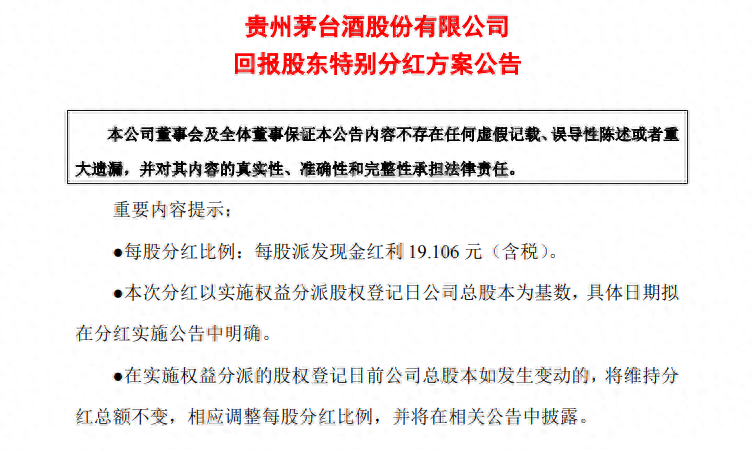 贵州茅台酒股份有限公司
回报股东特别分红方案公告

本公司董事会及全体董事保证本公告内容不存在任何虚假记载、误导性陈述或者重大遗漏，并对其内容的真实性、准确性和完整性承担法律责任。

重要内容提示：

●每股分红比例：每股派发现金红利 19.106 元（含税）。

●本次分红以实施权益分派股权登记日公司总股本为基数，具体日期拟在分红实施公告中明确。

●在实施权益分派的股权登记日前公司总股本如发生变动的，将维持分红总额不变，相应调整每股分红比例，并将在相关公告中披露。